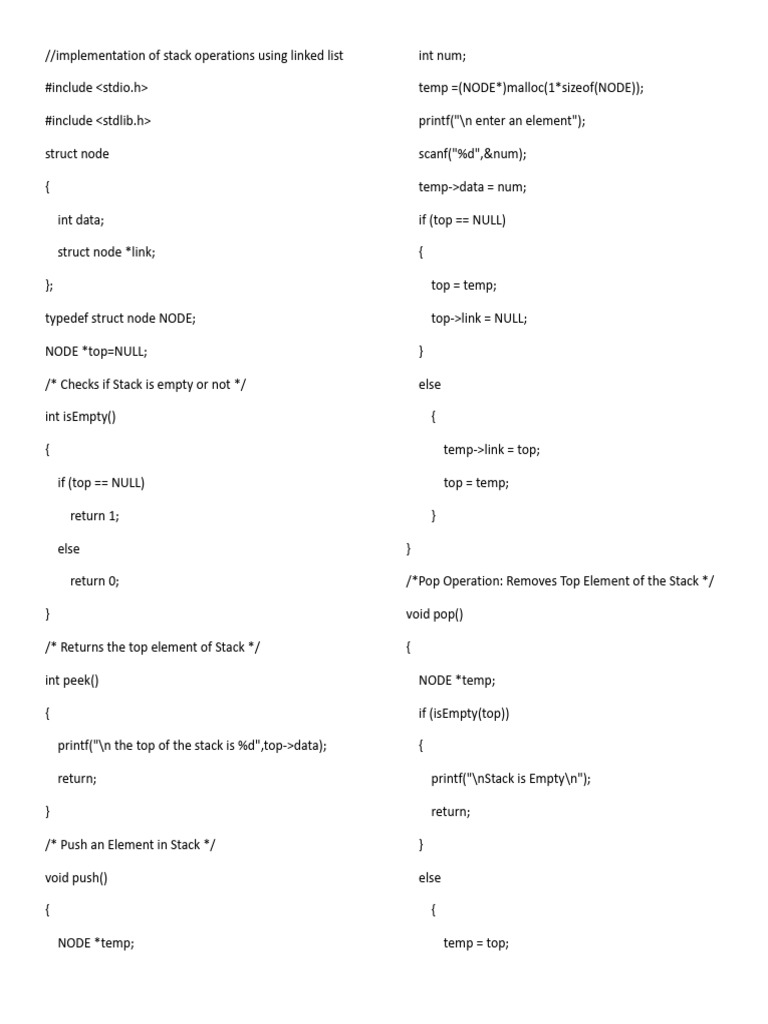 //implementation of stack operations using linked list

#include <stdio.h>

#include <stdlib.h>

struct node

{

int data;

struct node *link;

};

typedef struct node NODE;

NODE *top=NULL;

/* Checks if Stack is empty or not */

int isEmpty()

{

if (top == NULL)

return 1;

else

return 0;

}

/* Returns the top element of Stack */

int peek()

{

printf("\n the top of the stack is %d",top->data);

return;

}

/* Push an Element in Stack */

void push()

{

NODE *temp;

int num;

temp =(NODE*)malloc(1*sizeof(NODE));

printf("\n enter an element");

scanf("%d",&num);

temp->data = num;

if (top == NULL)

{

top = temp;

top->link = NULL;

}

else

{

temp->link = top;

top = temp;

}

}

/*Pop Operation: Removes Top Element of the Stack */

void pop()

{

NODE *temp;

if (isEmpty(top))

{

printf("\nStack is Empty\n");

return;

}

else

{

temp = top;